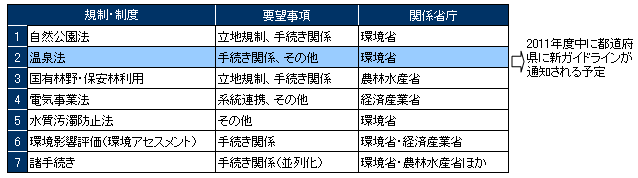 | | 規制・制度 | 要望事項 | 関係省庁 |
|---|---|---|---|
| 1 | 自然公園法 | 立地規制、手続き関係 | 環境省 |
| 2 | 温泉法 | 手続き関係、その他 | 環境省 |
| 3 | 国有林野・保安林利用 | 立地規制、手続き関係 | 農林水産省 |
| 4 | 電気事業法 | 系統連携、その他 | 経済産業省 |
| 5 | 水質汚濁防止法 | その他 | 環境省 |
| 6 | 環境影響評価(環境アセスメント) | 手続き関係 | 環境省・経済産業省 |
| 7 | 諸手続き | 手続き関係(並列化) | 環境省・農林水産省ほか |

2011年度中に都道府県に新ガイドラインが通知される予定